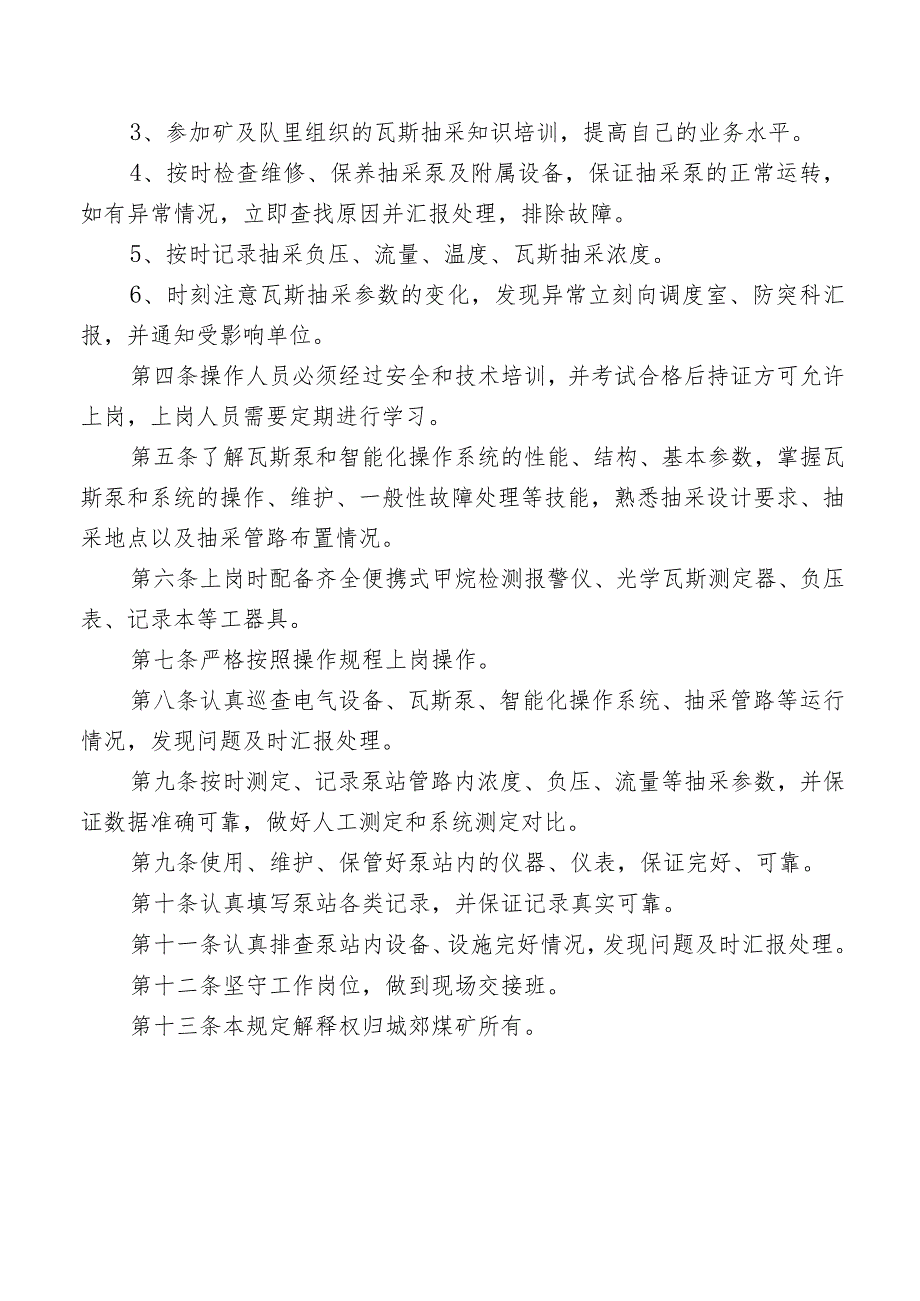 3、参加矿及队里组织的瓦斯抽采知识培训，提高自己的业务水平。

4、按时检查维修、保养抽采泵及附属设备，保证抽采泵的正常运转，如有异常情况，立即查找原因并汇报处理，排除故障。

5、按时记录抽采负压、流量、温度、瓦斯抽采浓度。

6、时刻注意瓦斯抽采参数的变化，发现异常立刻向调度室、防突科汇报，并通知受影响单位。

第四条操作人员必须经过安全和技术培训，并考试合格后持证方可允许上岗，上岗人员需要定期进行学习。

第五条了解瓦斯泵和智能化操作系统的性能、结构、基本参数，掌握瓦斯泵和系统的操作、维护、一般性故障处理等技能，熟悉抽采设计要求、抽采地点以及抽采管路布置情况。

第六条上岗时配备齐全便携式甲烷检测报警仪、光学瓦斯测定器、负压表、记录本等工器具。

第七条严格按照操作规程上岗操作。

第八条认真巡查电气设备、瓦斯泵、智能化操作系统、抽采管路等运行情况，发现问题及时汇报处理。

第九条按时测定、记录泵站管路内浓度、负压、流量等抽采参数，并保证数据准确可靠，做好人工测定和系统测定对比。

第九条使用、维护、保管好泵站内的仪器、仪表，保证完好、可靠。

第十条认真填写泵站各类记录，并保证记录真实可靠。

第十一条认真排查泵站内设备、设施完好情况，发现问题及时汇报处理。

第十二条坚守工作岗位，做到现场交接班。

第十三条本规定解释权归城郊煤矿所有。